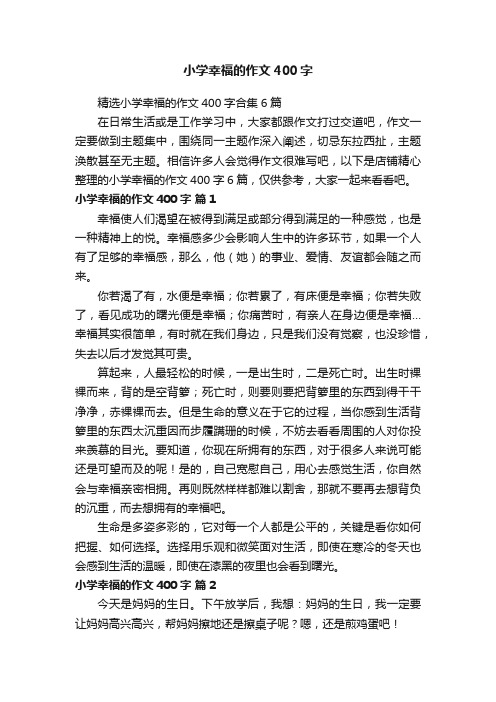 小学幸福的作文400字

精选小学幸福的作文400字合集6篇

在日常生活或是工作学习中，大家都跟作文打过交道吧，作文一定要做到主题集中，围绕同一主题作深入阐述，切忌东拉西扯，主题涣散甚至无主题。相信许多人会觉得作文很难写吧，以下是店铺精心整理的小学幸福的作文400字6篇，仅供参考，大家一起来看看吧。

小学幸福的作文400字 篇1

幸福使人们渴望在被得到满足或部分得到满足的一种感觉，也是一种精神上的悦。幸福感多少会影响人生中的许多环节，如果一个人有了足够的幸福感，那么，他（她）的事业、爱情、友谊都会随之而来。

你若渴了有，水便是幸福；你若累了，有床便是幸福；你若失败了，看见成功的曙光便是幸福；你痛苦时，有亲人在身边便是幸福…幸福其实很简单，有时就在我们身边，只是我们没有觉察，也没珍惜，失去以后才发觉其可贵。

算起来，人最轻松的时候，一是出生时，二是死亡时。出生时裸裸而来，背的是空背篓；死亡时，则要则要把背篓里的东西到得干干净净，赤裸裸而去。但是生命的意义在于它的过程，当你感到生活背篓里的东西太沉重因而步履蹒跚的时候，不妨去看看周围的人对你投来羡慕的目光。要知道，你现在所拥有的东西，对于很多人来说可能还是可望而及的呢！是的，自己宽慰自己，用心去感觉生活，你自然会与幸福亲密相拥。再则既然样样都难以割舍，那就不要再去想背负的沉重，而去想拥有的幸福吧。

生命是多姿多彩的，它对每一个人都是公平的，关键是看你如何把握、如何选择。选择用乐观和微笑面对生活，即使在寒冷的冬天也会感到生活的温暖，即使在漆黑的夜里也会看到曙光。

小学幸福的作文400字 篇2

今天是妈妈的生日。下午放学后，我想：妈妈的生日，我一定要让妈妈高兴高兴，帮妈妈擦地还是擦桌子呢？嗯，还是煎鸡蛋吧！